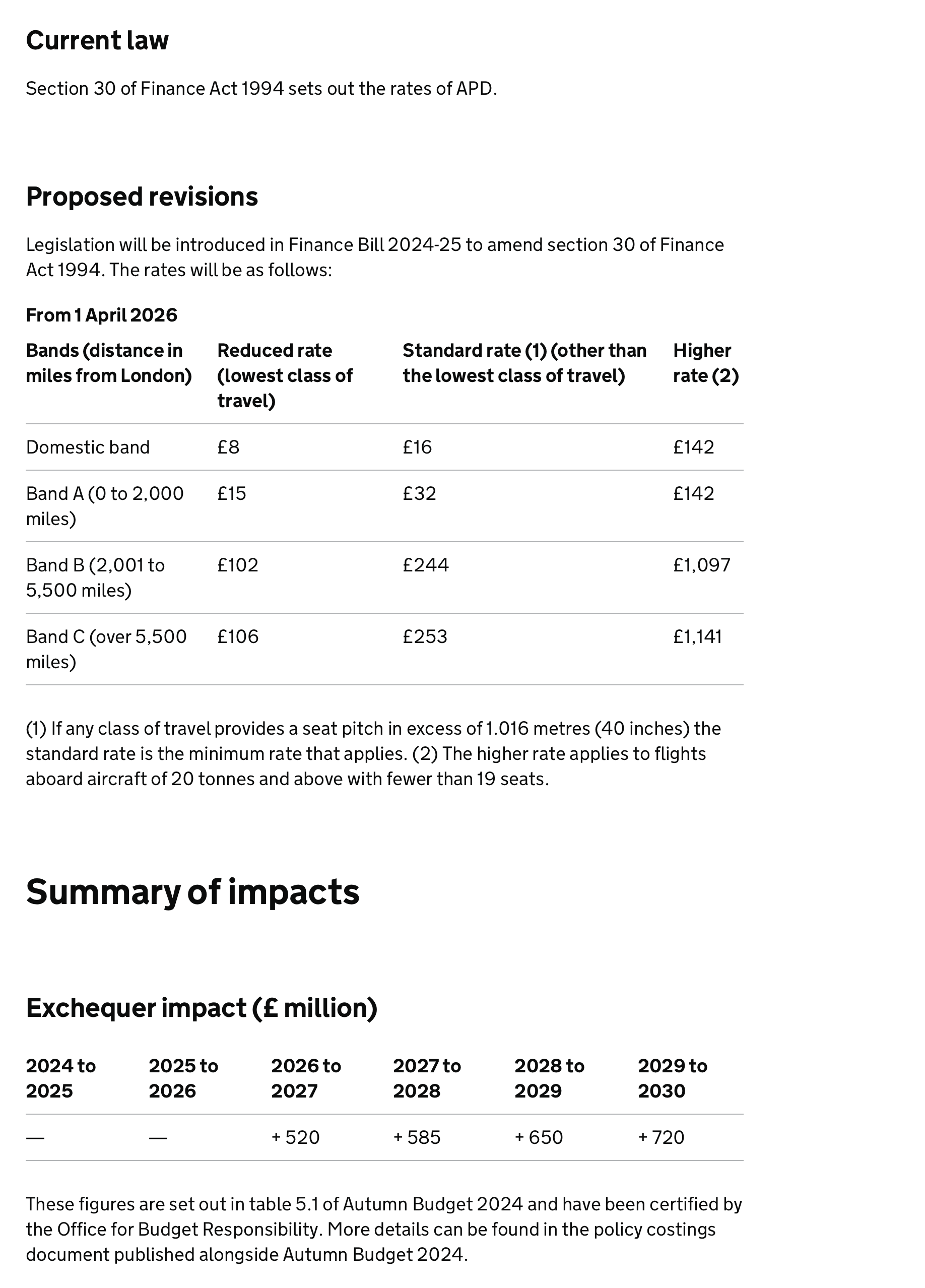 Current law

Section 30 of Finance Act 1994 sets out the rates of APD.

Proposed revisions

Legislation will be introduced in Finance Bill 2024-25 to amend section 30 of Finance Act 1994. The rates will be as follows:

From 1 April 2026

| Bands (distance in miles from London) | Reduced rate (lowest class of travel) | Standard rate (1) (other than the lowest class of travel) | Higher rate (2) |
|---|---|---|---|
| Domestic band | £8 | £16 | £142 |
| Band A (0 to 2,000 miles) | £15 | £32 | £142 |
| Band B (2,001 to 5,500 miles) | £102 | £244 | £1,097 |
| Band C (over 5,500 miles) | £106 | £253 | £1,141 |

(1) If any class of travel provides a seat pitch in excess of 1.016 metres (40 inches) the standard rate is the minimum rate that applies. (2) The higher rate applies to flights aboard aircraft of 20 tonnes and above with fewer than 19 seats.

Summary of impacts

Exchequer impact (£ million)

| 2024 to 2025 | 2025 to 2026 | 2026 to 2027 | 2027 to 2028 | 2028 to 2029 | 2029 to 2030 |
|---|---|---|---|---|---|
| — | — | + 520 | + 585 | + 650 | + 720 |

These figures are set out in table 5.1 of Autumn Budget 2024 and have been certified by the Office for Budget Responsibility. More details can be found in the policy costings document published alongside Autumn Budget 2024.